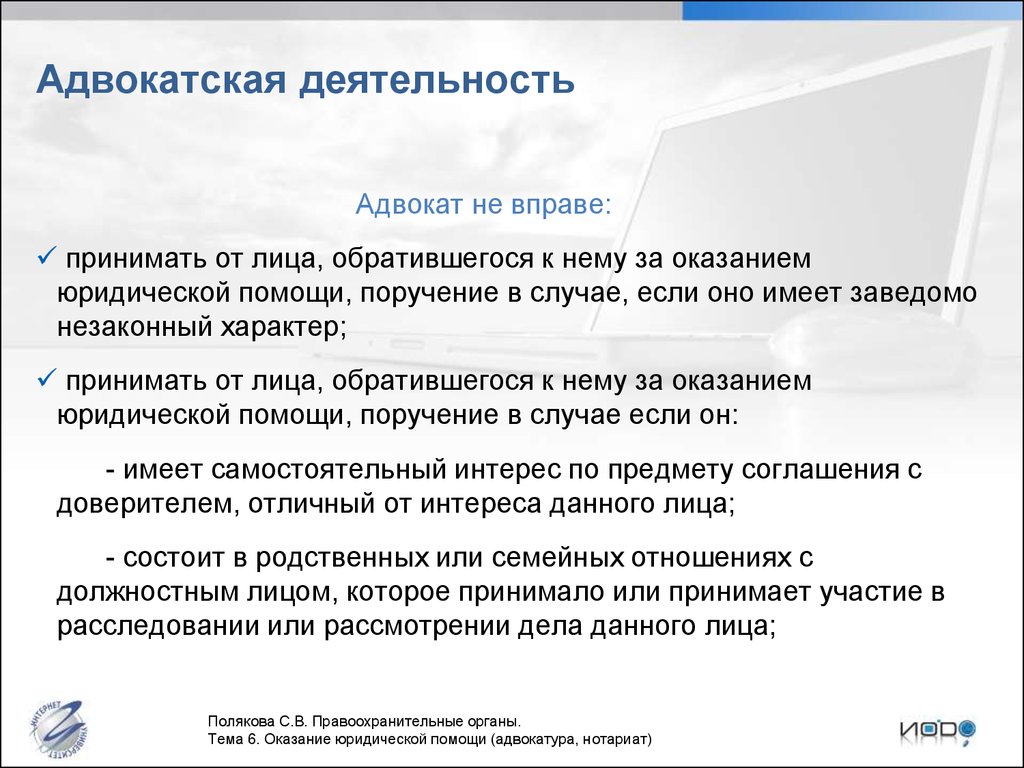 Адвокатская деятельность

Адвокат не вправе:

✓ принимать от лица, обратившегося к нему за оказанием юридической помощи, поручение в случае, если оно имеет заведомо незаконный характер;

✓ принимать от лица, обратившегося к нему за оказанием юридической помощи, поручение в случае если он:

- имеет самостоятельный интерес по предмету соглашения с доверителем, отличный от интереса данного лица;

- состоит в родственных или семейных отношениях с должностным лицом, которое принимало или принимает участие в расследовании или рассмотрении дела данного лица;

ИНТЕРНЕТ УНИВЕРСИТЕТ

Полякова С.В. Правоохранительные органы.
Тема 6. Оказание юридической помощи (адвокатура, нотариат)

ИОРО